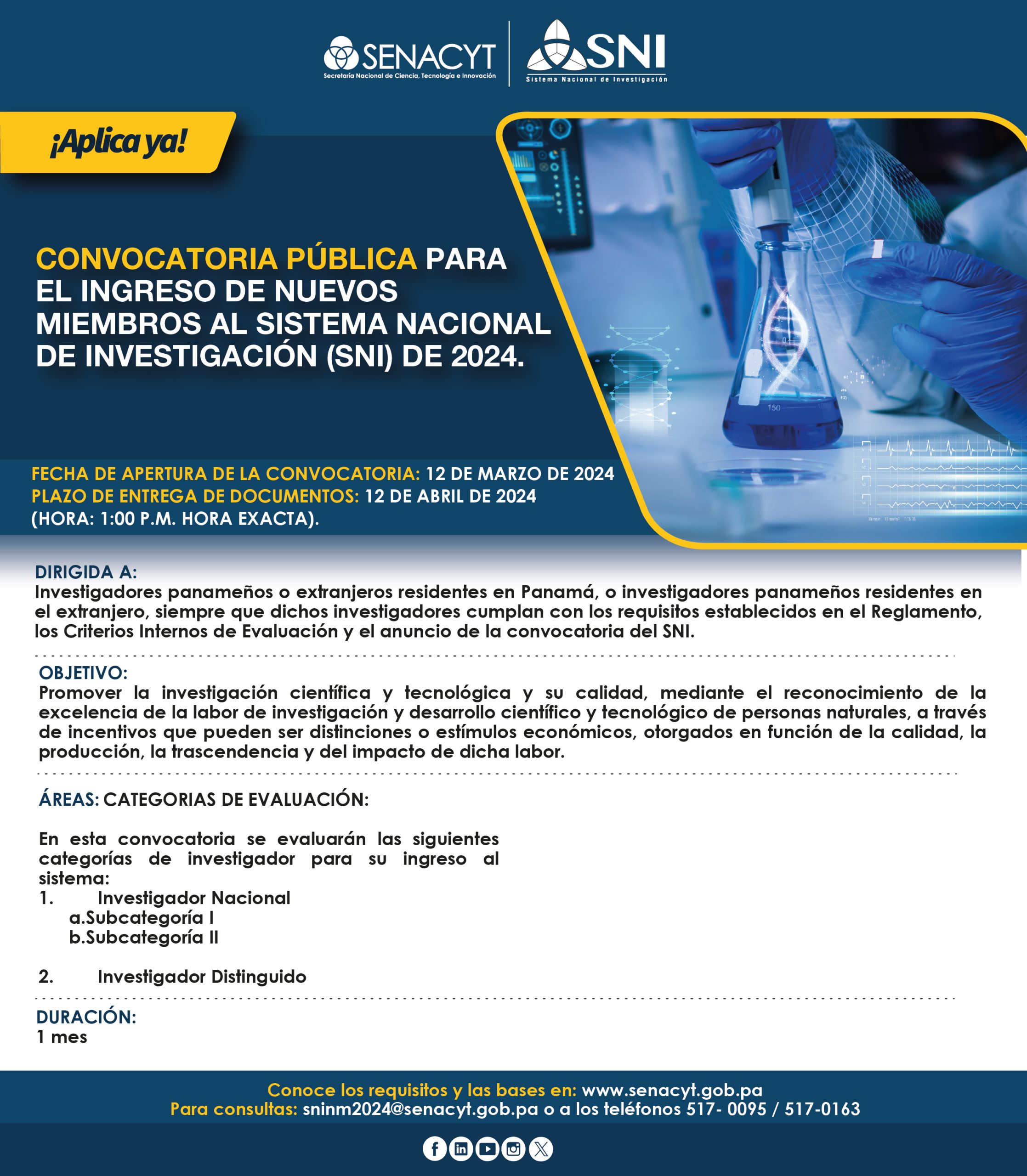 SENACYT
Secretaría Nacional de Ciencia, Tecnología e Innovación

SNI
Sistema Nacional de Investigación

¡Aplica ya!

CONVOCATORIA PÚBLICA PARA EL INGRESO DE NUEVOS MIEMBROS AL SISTEMA NACIONAL DE INVESTIGACIÓN (SNI) DE 2024.

150

FECHA DE APERTURA DE LA CONVOCATORIA: 12 DE MARZO DE 2024
PLAZO DE ENTREGA DE DOCUMENTOS: 12 DE ABRIL DE 2024 (HORA: 1:00 P.M. HORA EXACTA).

DIRIGIDA A:
Investigadores panameños o extranjeros residentes en Panamá, o investigadores panameños residentes en el extranjero, siempre que dichos investigadores cumplan con los requisitos establecidos en el Reglamento, los Criterios Internos de Evaluación y el anuncio de la convocatoria del SNI.

OBJETIVO:
Promover la investigación científica y tecnológica y su calidad, mediante el reconocimiento de la excelencia de la labor de investigación y desarrollo científico y tecnológico de personas naturales, a través de incentivos que pueden ser distinciones o estímulos económicos, otorgados en función de la calidad, la producción, la trascendencia y del impacto de dicha labor.

ÁREAS: CATEGORIAS DE EVALUACIÓN:

En esta convocatoria se evaluarán las siguientes categorías de investigador para su ingreso al sistema:
1. Investigador Nacional
a.Subcategoría I
b.Subcategoría II

2. Investigador Distinguido

DURACIÓN:
1 mes

Conoce los requisitos y las bases en: www.senacyt.gob.pa
Para consultas: sninm2024@senacyt.gob.pa o a los teléfonos 517- 0095 / 517-0163